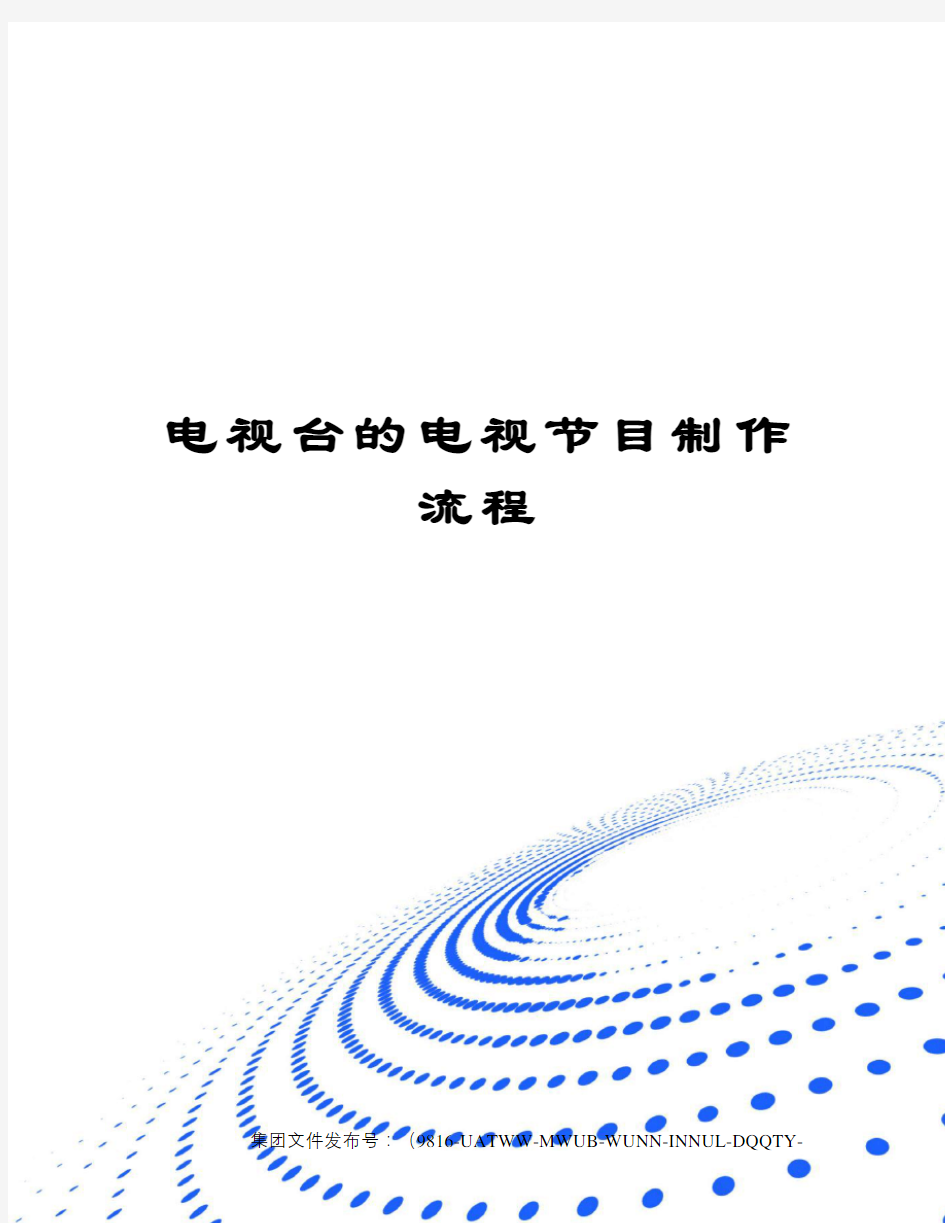 电视台的电视节目制作流程

集团文件发布号：（9816-UATWW-MWUB-WUNN-INNUL-DQQTY-